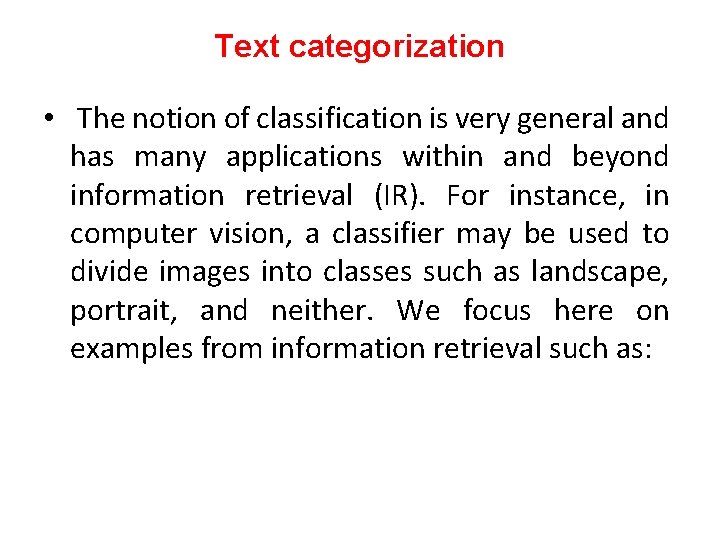 Text categorization

• The notion of classification is very general and has many applications within and beyond information retrieval (IR). For instance, in computer vision, a classifier may be used to divide images into classes such as landscape, portrait, and neither. We focus here on examples from information retrieval such as: